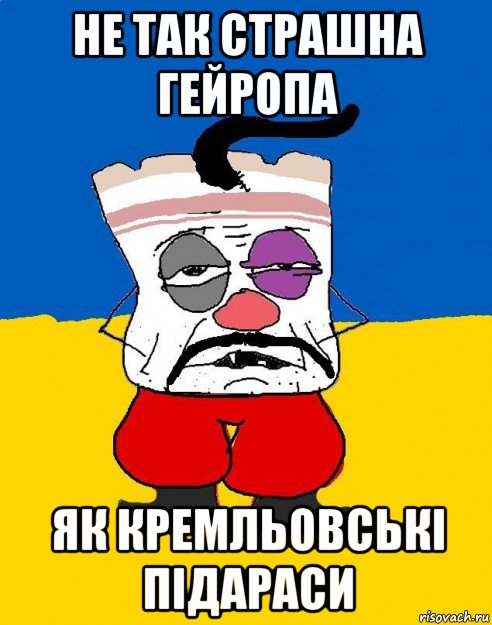 НЕ ТАК СТРАШНА ГЕЙРОПА

ЯК КРЕМЛЬОВСЬКІ ПІДАРАСИ

risovach.ru